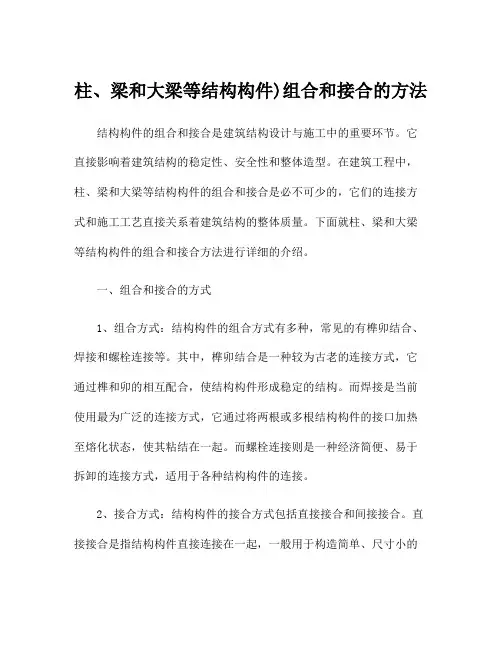 柱、梁和大梁等结构构件)组合和接合的方法

结构构件的组合和接合是建筑结构设计与施工中的重要环节。它直接影响着建筑结构的稳定性、安全性和整体造型。在建筑工程中，柱、梁和大梁等结构构件的组合和接合是必不可少的，它们的连接方式和施工工艺直接关系着建筑结构的整体质量。下面就柱、梁和大梁等结构构件的组合和接合方法进行详细的介绍。

一、组合和接合的方式

1、组合方式：结构构件的组合方式有多种，常见的有榫卯结合、焊接和螺栓连接等。其中，榫卯结合是一种较为古老的连接方式，它通过榫和卯的相互配合，使结构构件形成稳定的结构。而焊接是当前使用最为广泛的连接方式，它通过将两根或多根结构构件的接口加热至熔化状态，使其粘结在一起。而螺栓连接则是一种经济简便、易于拆卸的连接方式，适用于各种结构构件的连接。

2、接合方式：结构构件的接合方式包括直接接合和间接接合。直接接合是指结构构件直接连接在一起，一般用于构造简单、尺寸小的